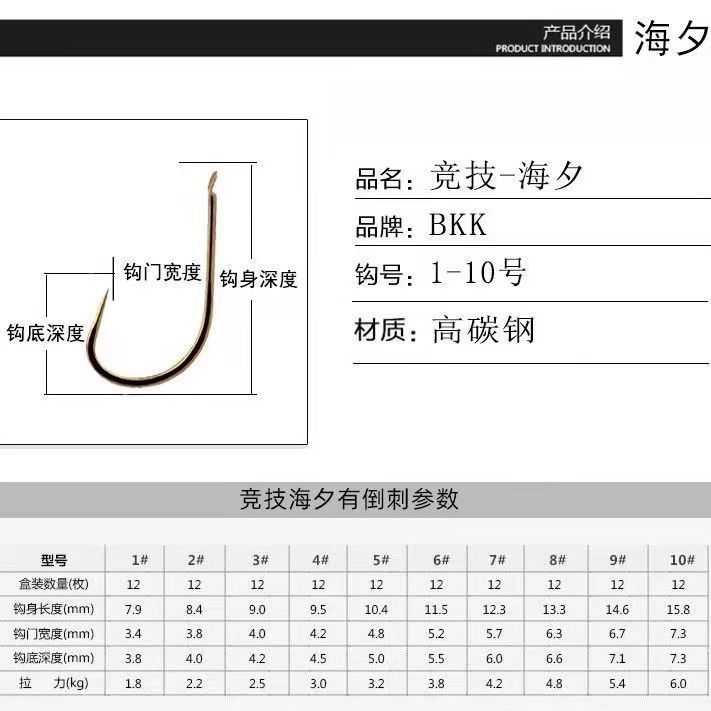 产品介绍
PRODUCT INTRODUCTION

海夕

钩门宽度
钩身深度
钩底深度

品名：竞技-海夕

品牌：BKK

钩号：1-10号

材质：高碳钢

竞技海夕有倒刺参数

| 型号 | 1# | 2# | 3# | 4# | 5# | 6# | 7# | 8# | 9# | 10# |
|---|---|---|---|---|---|---|---|---|---|---|
| 盒装数量(枚) | 12 | 12 | 12 | 12 | 12 | 12 | 12 | 12 | 12 | 12 |
| 钩身长度(mm) | 7.9 | 8.4 | 9.0 | 9.5 | 10.4 | 11.5 | 12.3 | 13.3 | 14.6 | 15.8 |
| 钩门宽度(mm) | 3.4 | 3.8 | 4.0 | 4.2 | 4.8 | 5.2 | 5.7 | 6.3 | 6.7 | 7.3 |
| 钩底深度(mm) | 3.8 | 4.0 | 4.2 | 4.5 | 5.0 | 5.5 | 6.0 | 6.6 | 7.1 | 7.3 |
| 拉 力(kg) | 1.8 | 2.2 | 2.5 | 3.0 | 3.2 | 3.8 | 4.2 | 4.8 | 5.4 | 6.0 |